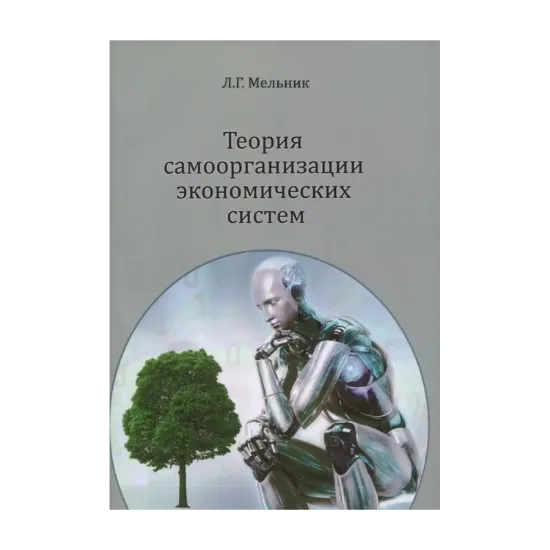 Л.Г. Мельник

Теория самоорганизации экономических систем